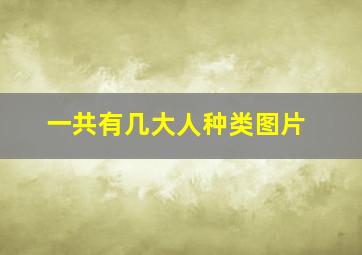 一共有几大人种类图片